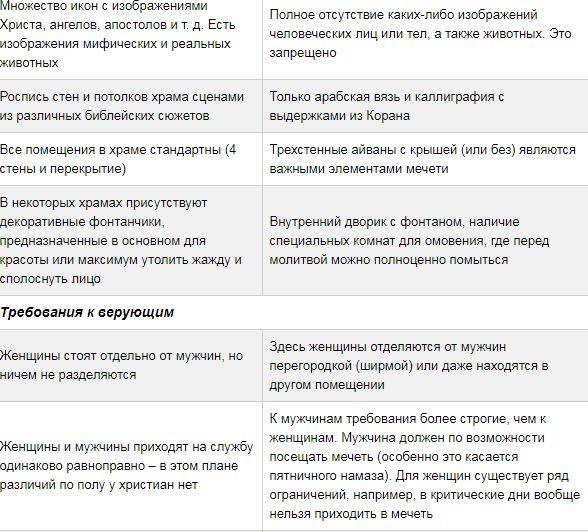 | | |
|---|---|
| Множество икон с изображениями Христа, ангелов, апостолов и т. д. Есть изображения мифических и реальных животных | Полное отсутствие каких-либо изображений человеческих лиц или тел, а также животных. Это запрещено |
| Роспись стен и потолков храма сценами из различных библейских сюжетов | Только арабская вязь и каллиграфия с выдержками из Корана |
| Все помещения в храме стандартны (4 стены и перекрытие) | Трехстенные айваны с крышей (или без) являются важными элементами мечети |
| В некоторых храмах присутствуют декоративные фонтанчики, предназначенные в основном для красоты или максимум утолить жажду и сполоснуть лицо | Внутренний дворик с фонтаном, наличие специальных комнат для омовения, где перед молитвой можно полноценно помыться |
| **Требования к верующим** | |
| Женщины стоят отдельно от мужчин, но ничем не разделяются | Здесь женщины отделяются от мужчин перегородкой (ширмой) или даже находятся в другом помещении |
| Женщины и мужчины приходят на службу одинаково равноправно – в этом плане различий по полу у христиан нет | К мужчинам требования более строгие, чем к женщинам. Мужчина должен по возможности посещать мечеть (особенно это касается пятничного намаза). Для женщин существует ряд ограничений, например, в критические дни вообще нельзя приходить в мечеть |